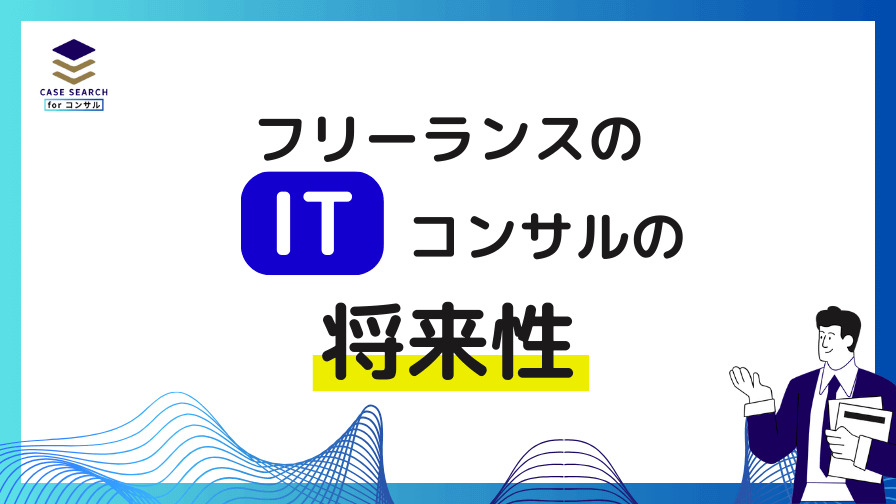 CASE SEARCH
for コンサル

フリーランスの

IT コンサルの

将来性